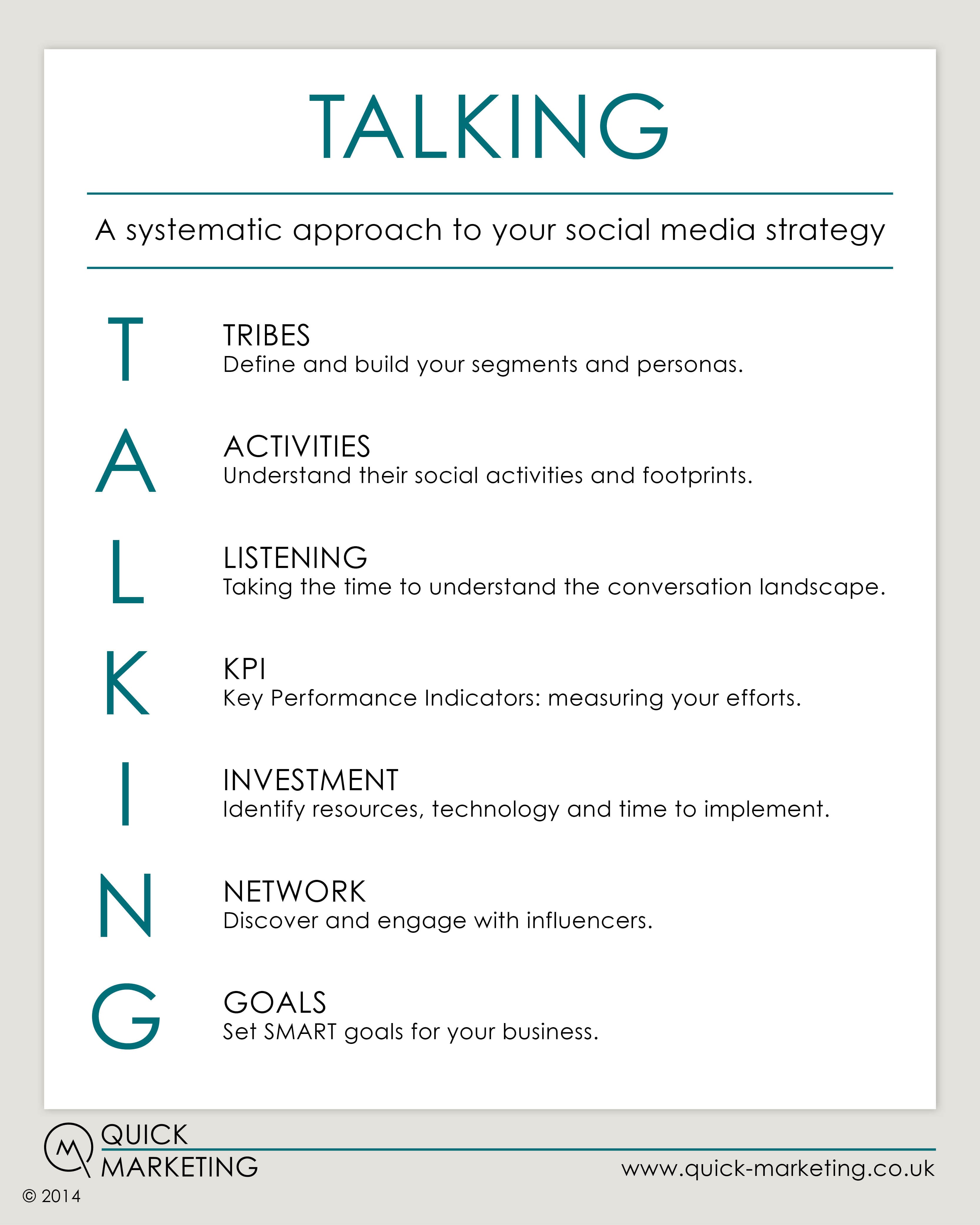 TALKING

A systematic approach to your social media strategy

T TRIBES
Define and build your segments and personas.

A ACTIVITIES
Understand their social activities and footprints.

L LISTENING
Taking the time to understand the conversation landscape.

K KPI
Key Performance Indicators: measuring your efforts.

I INVESTMENT
Identify resources, technology and time to implement.

N NETWORK
Discover and engage with influencers.

G GOALS
Set SMART goals for your business.

QUICK MARKETING

www.quick-marketing.co.uk

© 2014